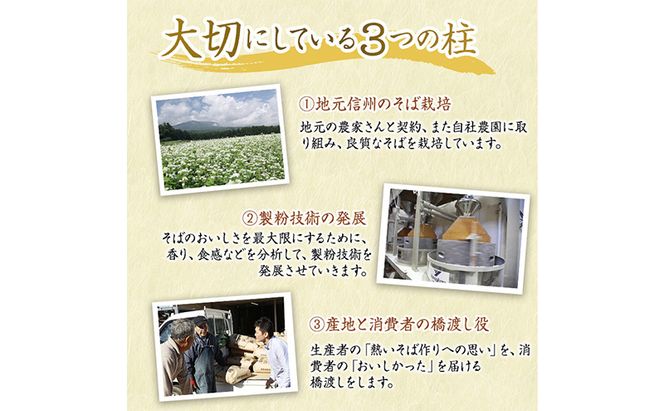 大切にしている3つの柱

①地元信州のそば栽培
地元の農家さんと契約、また自社農園に取り組み、良質なそばを栽培しています。

②製粉技術の発展
そばのおいしさを最大限にするために、香り、食感などを分析して、製粉技術を発展させていきます。

③産地と消費者の橋渡し役
生産者の「熱いそば作りへの思い」を、消費者の「おいしかった」を届ける橋渡しをします。